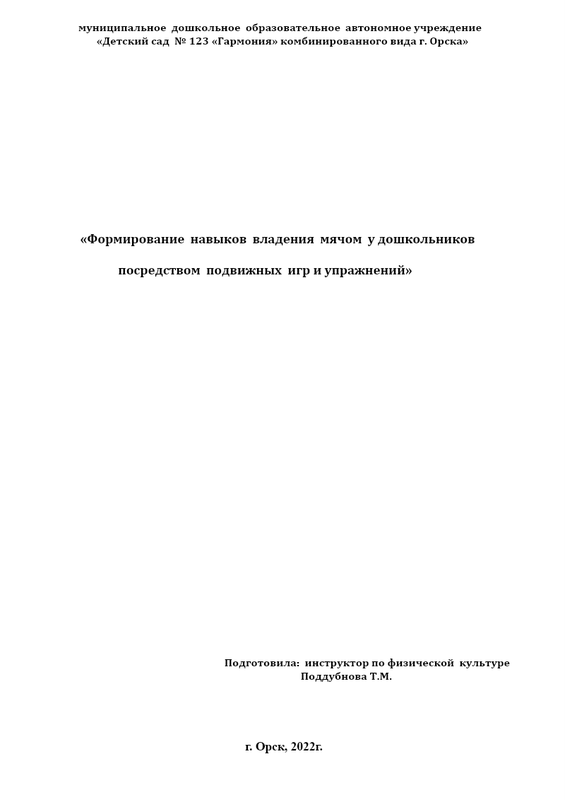 муниципальное дошкольное образовательное автономное учреждение
«Детский сад № 123 «Гармония» комбинированного вида г. Орска»

«Формирование навыков владения мячом у дошкольников посредством подвижных игр и упражнений»

Подготовила: инструктор по физической культуре
Поддубнова Т.М.

г. Орск, 2022г.